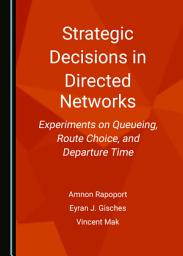 Strategic Decisions in Directed Networks

Experiments on Queueing, Route Choice, and Departure Time

Amnon Rapoport
Eyran J. Gisches
Vincent Mak